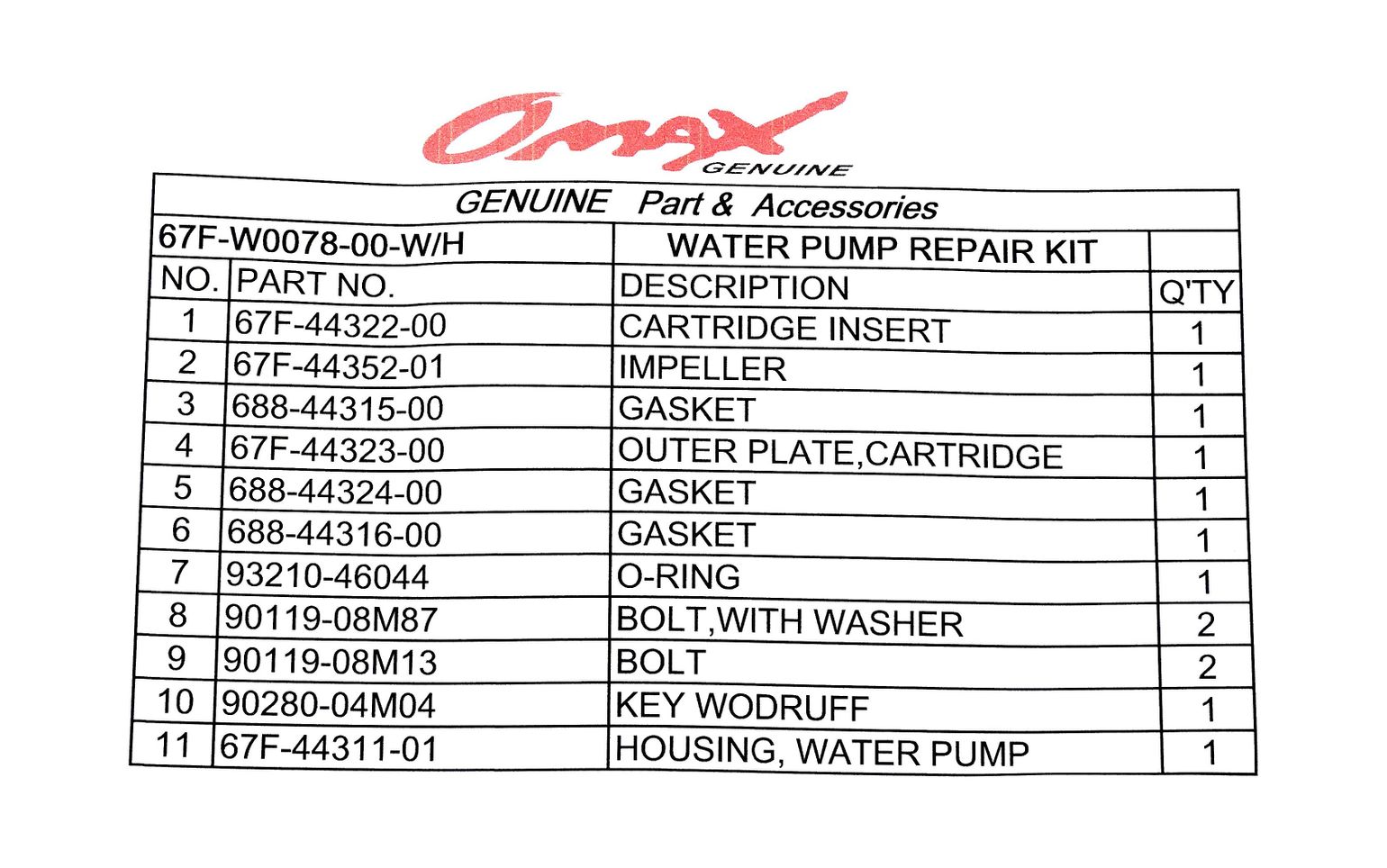 Omax
GENUINE

GENUINE Part & Accessories

| 67F-W0078-00-W/H | | WATER PUMP REPAIR KIT | |
|---|---|---|---|
| NO. | PART NO. | DESCRIPTION | Q'TY |
| 1 | 67F-44322-00 | CARTRIDGE INSERT | 1 |
| 2 | 67F-44352-01 | IMPELLER | 1 |
| 3 | 688-44315-00 | GASKET | 1 |
| 4 | 67F-44323-00 | OUTER PLATE,CARTRIDGE | 1 |
| 5 | 688-44324-00 | GASKET | 1 |
| 6 | 688-44316-00 | GASKET | 1 |
| 7 | 93210-46044 | O-RING | 1 |
| 8 | 90119-08M87 | BOLT,WITH WASHER | 2 |
| 9 | 90119-08M13 | BOLT | 2 |
| 10 | 90280-04M04 | KEY WODRUFF | 1 |
| 11 | 67F-44311-01 | HOUSING, WATER PUMP | 1 |